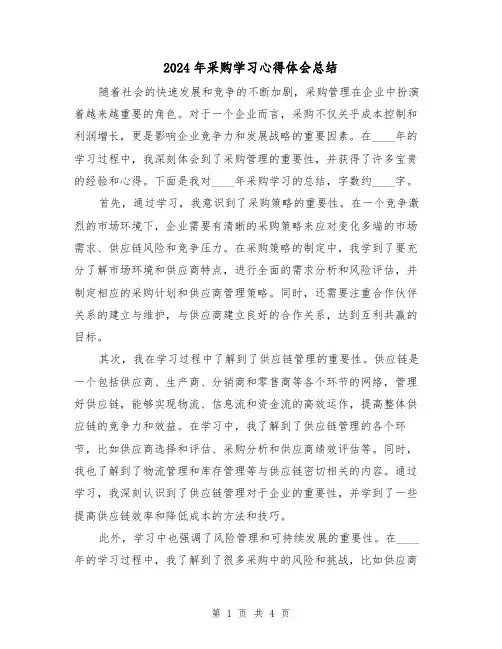 2024年采购学习心得体会总结

随着社会的快速发展和竞争的不断加剧，采购管理在企业中扮演着越来越重要的角色。对于一个企业而言，采购不仅关乎成本控制和利润增长，更是影响企业竞争力和发展战略的重要因素。在____年的学习过程中，我深刻体会到了采购管理的重要性，并获得了许多宝贵的经验和心得。下面是我对____年采购学习的总结，字数约____字。

首先，通过学习，我意识到了采购策略的重要性。在一个竞争激烈的市场环境下，企业需要有清晰的采购策略来应对变化多端的市场需求、供应链风险和竞争压力。在采购策略的制定中，我学到了要充分了解市场环境和供应商特点，进行全面的需求分析和风险评估，并制定相应的采购计划和供应商管理策略。同时，还需要注重合作伙伴关系的建立与维护，与供应商建立良好的合作关系，达到互利共赢的目标。

其次，我在学习过程中了解到了供应链管理的重要性。供应链是一个包括供应商、生产商、分销商和零售商等各个环节的网络，管理好供应链，能够实现物流、信息流和资金流的高效运作，提高整体供应链的竞争力和效益。在学习中，我了解到了供应链管理的各个环节，比如供应商选择和评估、采购分析和供应商绩效评估等。同时，我也了解到了物流管理和库存管理等与供应链密切相关的内容。通过学习，我深刻认识到了供应链管理对于企业的重要性，并学到了一些提高供应链效率和降低成本的方法和技巧。

此外，学习中也强调了风险管理和可持续发展的重要性。在____年的学习过程中，我了解到了很多采购中的风险和挑战，比如供应商

第 1 页 共 4 页